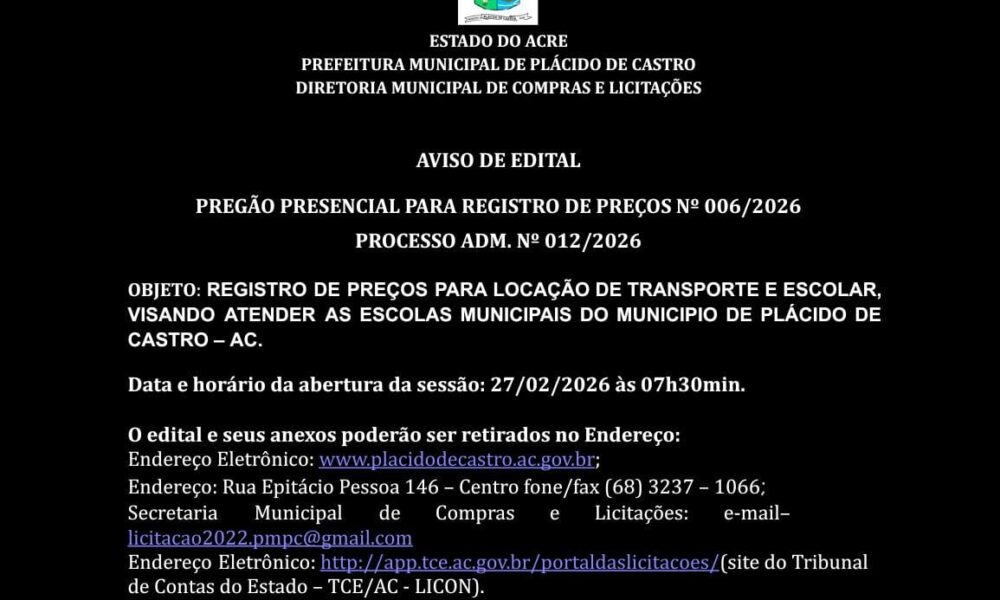 ESTADO DO ACRE
PREFEITURA MUNICIPAL DE PLÁCIDO DE CASTRO
DIRETORIA MUNICIPAL DE COMPRAS E LICITAÇÕES

AVISO DE EDITAL

PREGÃO PRESENCIAL PARA REGISTRO DE PREÇOS Nº 006/2026

PROCESSO ADM. Nº 012/2026

OBJETO: REGISTRO DE PREÇOS PARA LOCAÇÃO DE TRANSPORTE E ESCOLAR, VISANDO ATENDER AS ESCOLAS MUNICIPAIS DO MUNICIPIO DE PLÁCIDO DE CASTRO – AC.

Data e horário da abertura da sessão: 27/02/2026 às 07h30min.

O edital e seus anexos poderão ser retirados no Endereço:
Endereço Eletrônico: www.placidodecastro.ac.gov.br;
Endereço: Rua Epitácio Pessoa 146 – Centro fone/fax (68) 3237 – 1066;
Secretaria Municipal de Compras e Licitações: e-mail– licitacao2022.pmpc@gmail.com
Endereço Eletrônico: http://app.tce.ac.gov.br/portaldaslicitacoes/(site do Tribunal de Contas do Estado – TCE/AC - LICON).